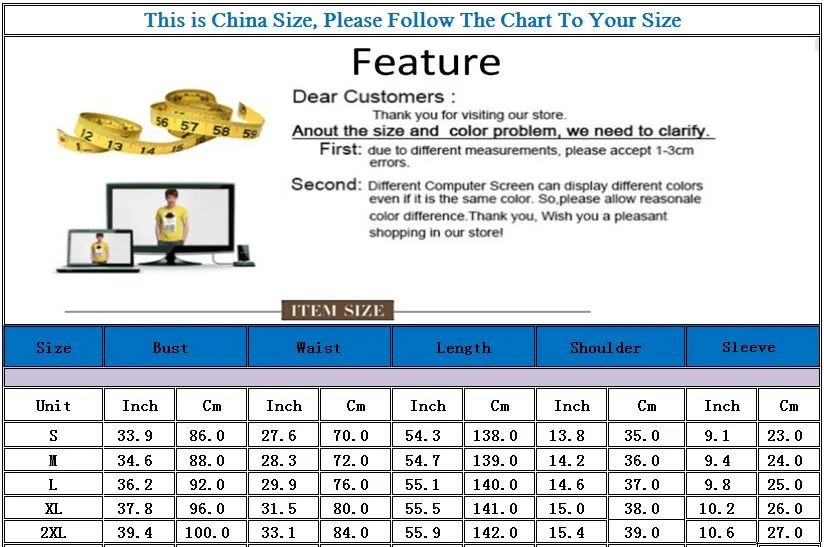 This is China Size, Please Follow The Chart To Your Size

Feature

Dear Customers :

Thank you for visiting our store.

Anout the size and color problem, we need to clarify.

First: due to different measurements, please accept 1-3cm errors.

Second: Different Computer Screen can display different colors even if it is the same color. So,please allow reasonale color difference.Thank you, Wish you a pleasant shopping in our store!

ITEM SIZE

| Size | Bust | | Waist | | Length | | Shoulder | | Sleeve | |
|---|---|---|---|---|---|---|---|---|---|---|
| Unit | Inch | Cm | Inch | Cm | Inch | Cm | Inch | Cm | Inch | Cm |
| S | 33.9 | 86.0 | 27.6 | 70.0 | 54.3 | 138.0 | 13.8 | 35.0 | 9.1 | 23.0 |
| M | 34.6 | 88.0 | 28.3 | 72.0 | 54.7 | 139.0 | 14.2 | 36.0 | 9.4 | 24.0 |
| L | 36.2 | 92.0 | 29.9 | 76.0 | 55.1 | 140.0 | 14.6 | 37.0 | 9.8 | 25.0 |
| XL | 37.8 | 96.0 | 31.5 | 80.0 | 55.5 | 141.0 | 15.0 | 38.0 | 10.2 | 26.0 |
| 2XL | 39.4 | 100.0 | 33.1 | 84.0 | 55.9 | 142.0 | 15.4 | 39.0 | 10.6 | 27.0 |